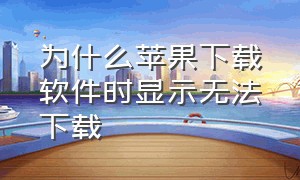 为什么苹果下载软件时显示无法下载